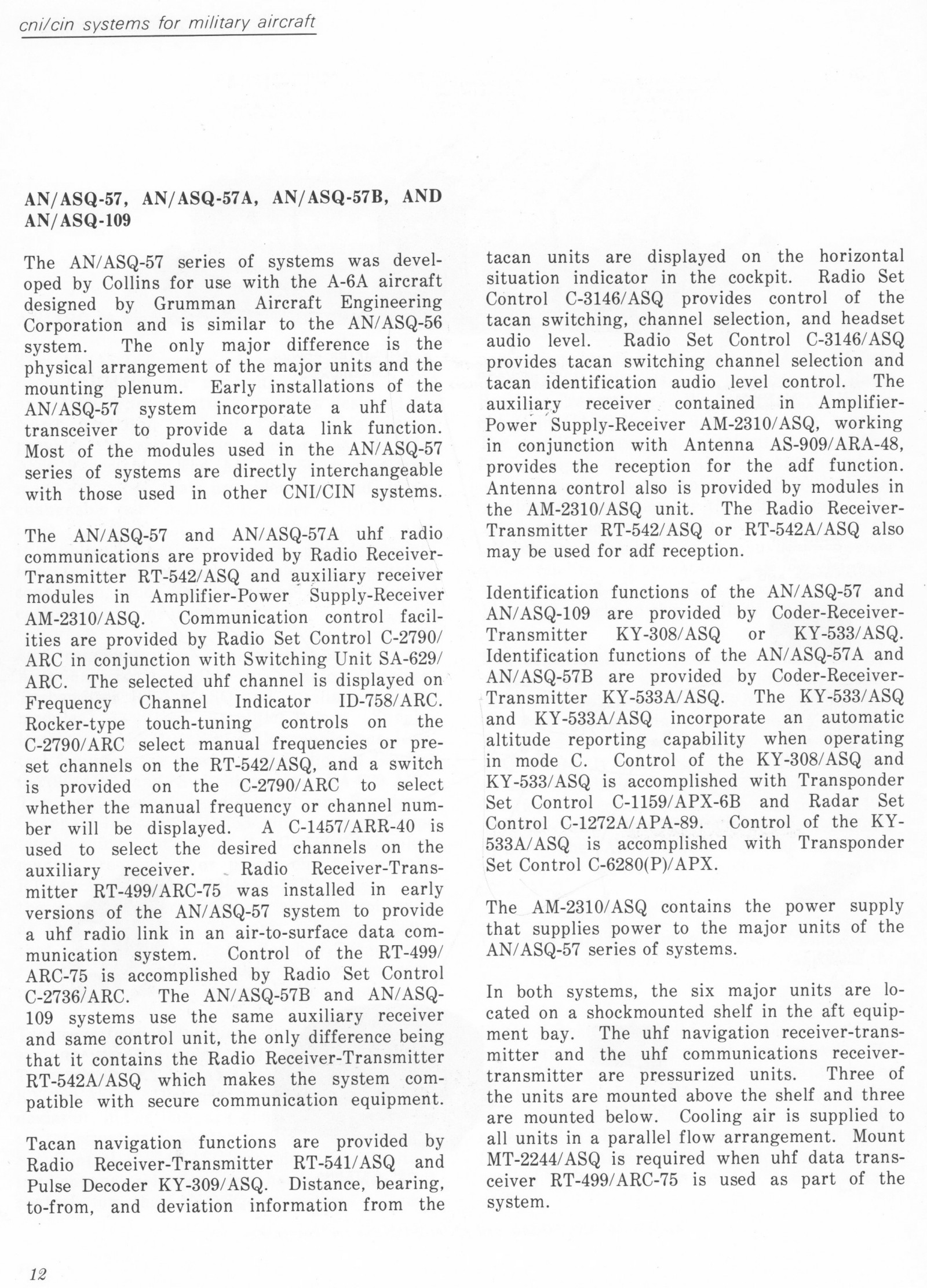 cni/cin systems for military aircraft

AN/ASQ-57, AN/ASQ-57A, AN/ASQ-57B, AND AN/ASQ-109

The AN/ASQ-57 series of systems was developed by Collins for use with the A-6A aircraft designed by Grumman Aircraft Engineering Corporation and is similar to the AN/ASQ-56 system. The only major difference is the physical arrangement of the major units and the mounting plenum. Early installations of the AN/ASQ-57 system incorporate a uhf data transceiver to provide a data link function. Most of the modules used in the AN/ASQ-57 series of systems are directly interchangeable with those used in other CNI/CIN systems.

The AN/ASQ-57 and AN/ASQ-57A uhf radio communications are provided by Radio Receiver-Transmitter RT-542/ASQ and auxiliary receiver modules in Amplifier-Power Supply-Receiver AM-2310/ASQ. Communication control facilities are provided by Radio Set Control C-2790/ARC in conjunction with Switching Unit SA-629/ARC. The selected uhf channel is displayed on Frequency Channel Indicator ID-758/ARC. Rocker-type touch-tuning controls on the C-2790/ARC select manual frequencies or preset channels on the RT-542/ASQ, and a switch is provided on the C-2790/ARC to select whether the manual frequency or channel number will be displayed. A C-1457/ARR-40 is used to select the desired channels on the auxiliary receiver. Radio Receiver-Transmitter RT-499/ARC-75 was installed in early versions of the AN/ASQ-57 system to provide a uhf radio link in an air-to-surface data communication system. Control of the RT-499/ARC-75 is accomplished by Radio Set Control C-2736/ARC. The AN/ASQ-57B and AN/ASQ-109 systems use the same auxiliary receiver and same control unit, the only difference being that it contains the Radio Receiver-Transmitter RT-542A/ASQ which makes the system compatible with secure communication equipment.

Tacan navigation functions are provided by Radio Receiver-Transmitter RT-541/ASQ and Pulse Decoder KY-309/ASQ. Distance, bearing, to-from, and deviation information from the tacan units are displayed on the horizontal situation indicator in the cockpit. Radio Set Control C-3146/ASQ provides control of the tacan switching, channel selection, and headset audio level. Radio Set Control C-3146/ASQ provides tacan switching channel selection and tacan identification audio level control. The auxiliary receiver contained in Amplifier-Power Supply-Receiver AM-2310/ASQ, working in conjunction with Antenna AS-909/ARA-48, provides the reception for the adf function. Antenna control also is provided by modules in the AM-2310/ASQ unit. The Radio Receiver-Transmitter RT-542/ASQ or RT-542A/ASQ also may be used for adf reception.

Identification functions of the AN/ASQ-57 and AN/ASQ-109 are provided by Coder-Receiver-Transmitter KY-308/ASQ or KY-533/ASQ. Identification functions of the AN/ASQ-57A and AN/ASQ-57B are provided by Coder-Receiver-Transmitter KY-533A/ASQ. The KY-533/ASQ and KY-533A/ASQ incorporate an automatic altitude reporting capability when operating in mode C. Control of the KY-308/ASQ and KY-533/ASQ is accomplished with Transponder Set Control C-1159/APX-6B and Radar Set Control C-1272A/APA-89. Control of the KY-533A/ASQ is accomplished with Transponder Set Control C-6280(P)/APX.

The AM-2310/ASQ contains the power supply that supplies power to the major units of the AN/ASQ-57 series of systems.

In both systems, the six major units are located on a shockmounted shelf in the aft equipment bay. The uhf navigation receiver-transmitter and the uhf communications receiver-transmitter are pressurized units. Three of the units are mounted above the shelf and three are mounted below. Cooling air is supplied to all units in a parallel flow arrangement. Mount MT-2244/ASQ is required when uhf data transceiver RT-499/ARC-75 is used as part of the system.

12